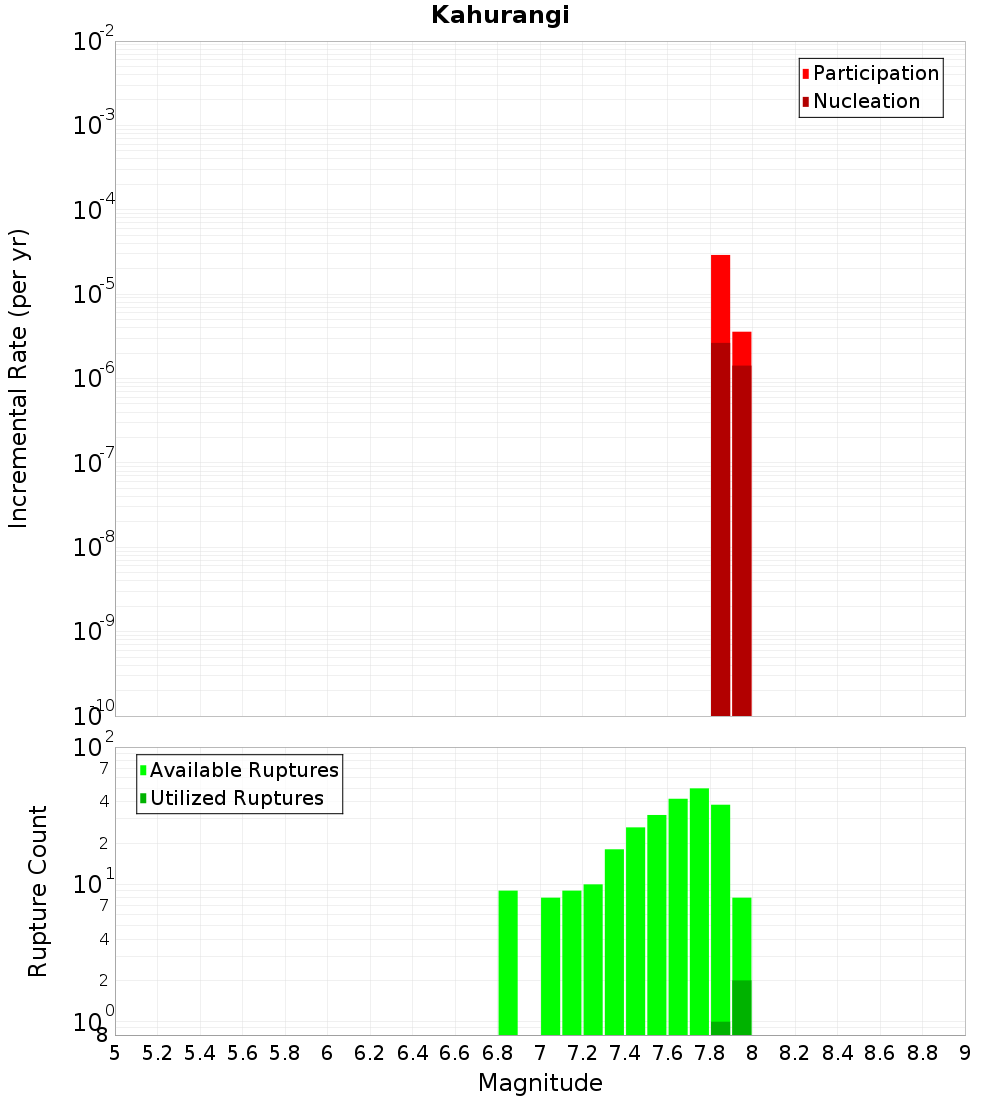 Kahurangi

Incremental Rate (per yr)

$10^{-2}$
$10^{-3}$
$10^{-4}$
$10^{-5}$
$10^{-6}$
$10^{-7}$
$10^{-8}$
$10^{-9}$
$10^{-10}$

Participation
Nucleation

Rupture Count

$10^{2}$
7
4
2
$10^{1}$
7
4
2
$10^{0}$
8

Available Ruptures
Utilized Ruptures

5 5.2 5.4 5.6 5.8 6 6.2 6.4 6.6 6.8 7 7.2 7.4 7.6 7.8 8 8.2 8.4 8.6 8.8 9

Magnitude